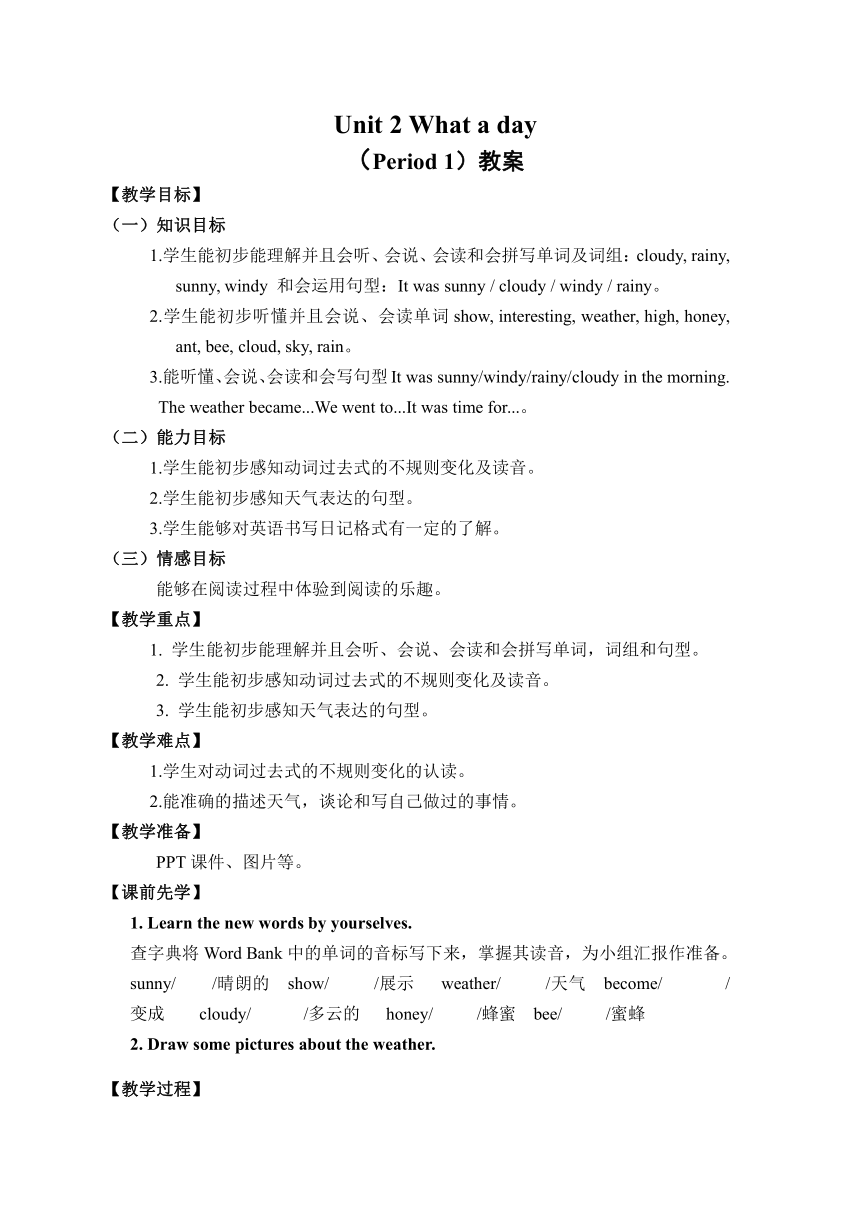 Unit 2 What a day
（Period 1）教案

【教学目标】
（一）知识目标
1.学生能初步能理解并且会听、会说、会读和会拼写单词及词组：cloudy, rainy, sunny, windy 和会运用句型：It was sunny / cloudy / windy / rainy。
2.学生能初步听懂并且会说、会读单词 show, interesting, weather, high, honey, ant, bee, cloud, sky, rain。
3.能听懂、会说、会读和会写句型 It was sunny/windy/rainy/cloudy in the morning. The weather became...We went to...It was time for...。
（二）能力目标
1.学生能初步感知动词过去式的不规则变化及读音。
2.学生能初步感知天气表达的句型。
3.学生能够对英语书写日记格式有一定的了解。
（三）情感目标
能够在阅读过程中体验到阅读的乐趣。
【教学重点】
1. 学生能初步能理解并且会听、会说、会读和会拼写单词，词组和句型。
2. 学生能初步感知动词过去式的不规则变化及读音。
3. 学生能初步感知天气表达的句型。
【教学难点】
1.学生对动词过去式的不规则变化的认读。
2.能准确的描述天气，谈论和写自己做过的事情。
【教学准备】
PPT 课件、图片等。
【课前先学】
1. Learn the new words by yourselves.
查字典将 Word Bank 中的单词的音标写下来，掌握其读音，为小组汇报作准备。
sunny/ /晴朗的 show/ /展示 weather/ /天气 become/ /变成 cloudy/ /多云的 honey/ /蜂蜜 bee/ /蜜蜂
2. Draw some pictures about the weather.

【教学过程】